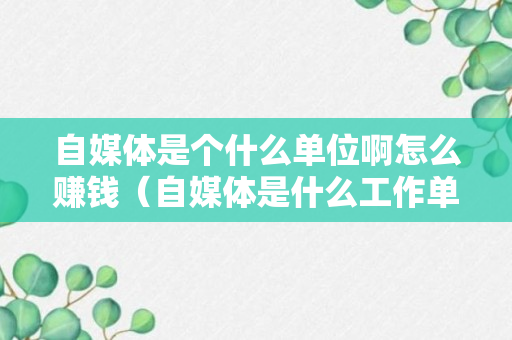 自媒体是个什么单位啊怎么赚钱（自媒体是什么工作单